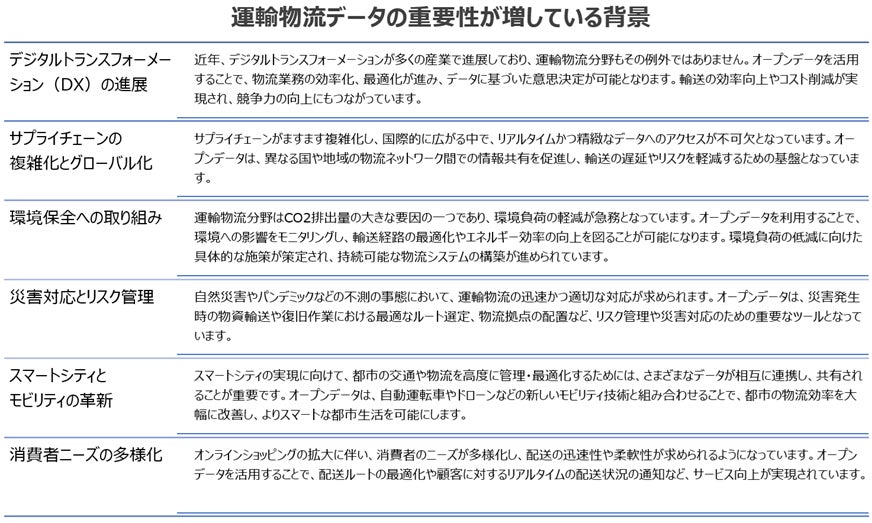 運輸物流データの重要性が増している背景

| | |
|---|---|
| デジタルトランスフォーメーション（DX）の進展 | 近年、デジタルトランスフォーメーションが多くの産業で進展しており、運輸物流分野もその例外ではありません。オープンデータを活用することで、物流業務の効率化、最適化が進み、データに基づいた意思決定が可能となります。輸送の効率向上やコスト削減が実現され、競争力の向上にもつながっています。 |
| サプライチェーンの複雑化とグローバル化 | サプライチェーンがますます複雑化し、国際的に広がる中で、リアルタイムかつ精緻なデータへのアクセスが不可欠となっています。オープンデータは、異なる国や地域の物流ネットワーク間での情報共有を促進し、輸送の遅延やリスクを軽減するための基盤となっています。 |
| 環境保全への取り組み | 運輸物流分野はCO2排出量の大きな要因の一つであり、環境負荷の軽減が急務となっています。オープンデータを利用することで、環境への影響をモニタリングし、輸送経路の最適化やエネルギー効率の向上を図ることが可能になります。環境負荷の低減に向けた具体的な施策が策定され、持続可能な物流システムの構築が進められています。 |
| 災害対応とリスク管理 | 自然災害やパンデミックなどの不測の事態において、運輸物流の迅速かつ適切な対応が求められます。オープンデータは、災害発生時の物資輸送や復旧作業における最適なルート選定、物流拠点の配置など、リスク管理や災害対応のための重要なツールとなっています。 |
| スマートシティとモビリティの革新 | スマートシティの実現に向けて、都市の交通や物流を高度に管理・最適化するためには、さまざまなデータが相互に連携し、共有されることが重要です。オープンデータは、自動運転車やドローンなどの新しいモビリティ技術と組み合わせることで、都市の物流効率を大幅に改善し、よりスマートな都市生活を可能にします。 |
| 消費者ニーズの多様化 | オンラインショッピングの拡大に伴い、消費者のニーズが多様化し、配送の迅速性や柔軟性が求められるようになっています。オープンデータを活用することで、配送ルートの最適化や顧客に対するリアルタイムの配送状況の通知など、サービス向上が実現されています。 |